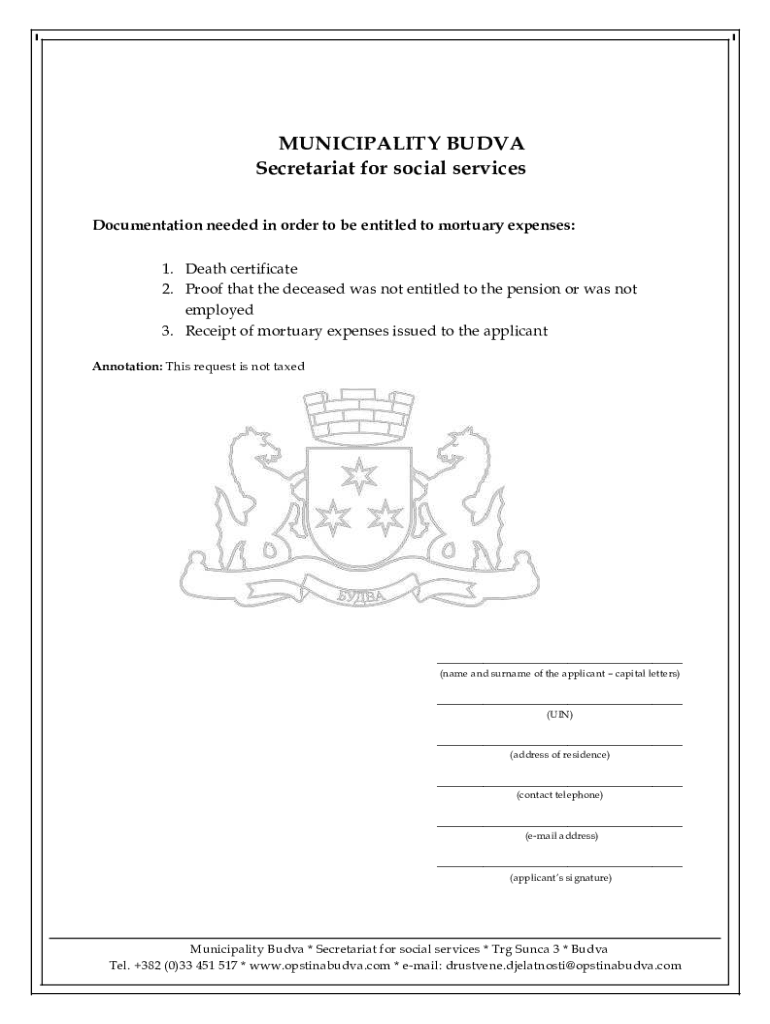 MUNICIPALITY BUDVA
Secretariat for social services

Documentation needed in order to be entitled to mortuary expenses:

1. Death certificate
2. Proof that the deceased was not entitled to the pension or was not employed
3. Receipt of mortuary expenses issued to the applicant

Annotation: This request is not taxed

БУДВА

(name and surname of the applicant – capital letters)

(UIN)

(address of residence)

(contact telephone)

(e-mail address)

(applicant's signature)

Municipality Budva * Secretariat for social services * Trg Sunca 3 * Budva
Tel. +382 (0)33 451 517 * www.opstinabudva.com * e-mail: drustvene.djelatnosti@opstinabudva.com